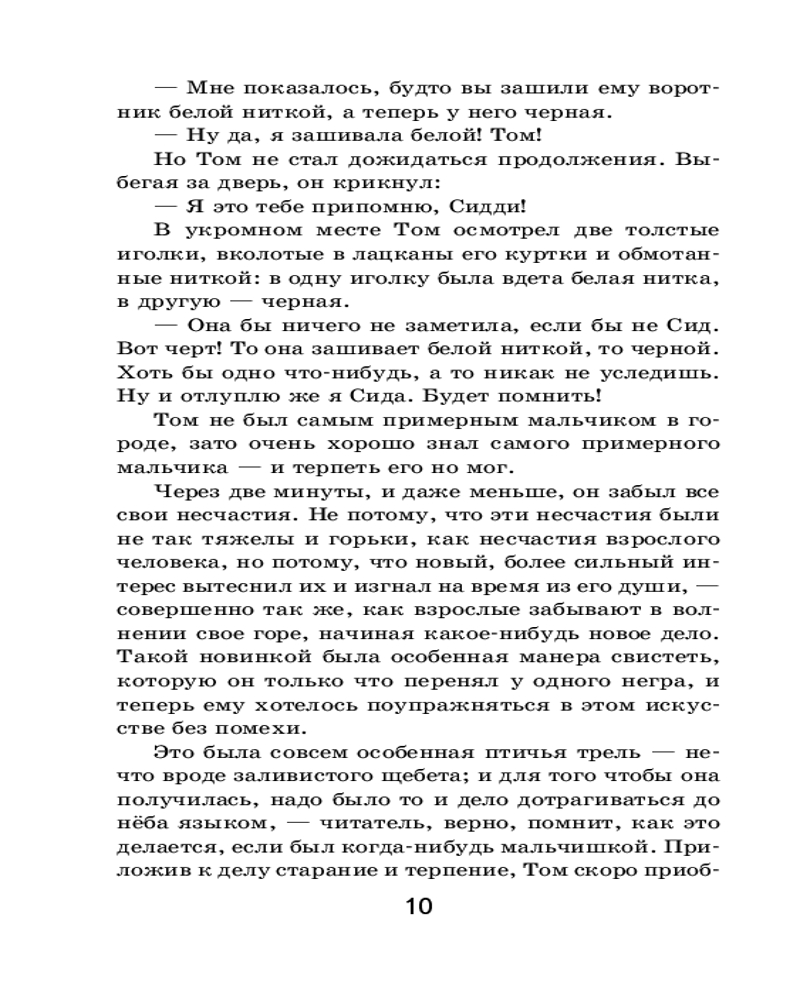 — Мне показалось, будто вы зашили ему воротник белой ниткой, а теперь у него черная.

— Ну да, я зашивала белой! Том!

Но Том не стал дожидаться продолжения. Выбегая за дверь, он крикнул:

— Я это тебе припомню, Сидди!

В укромном месте Том осмотрел две толстые иголки, вколотые в лацканы его куртки и обмотанные ниткой: в одну иголку была вдета белая нитка, в другую — черная.

— Она бы ничего не заметила, если бы не Сид. Вот черт! То она зашивает белой ниткой, то черной. Хоть бы одно что-нибудь, а то никак не уследишь. Ну и отлуплю же я Сида. Будет помнить!

Том не был самым примерным мальчиком в городе, зато очень хорошо знал самого примерного мальчика — и терпеть его но мог.

Через две минуты, и даже меньше, он забыл все свои несчастия. Не потому, что эти несчастия были не так тяжелы и горьки, как несчастия взрослого человека, но потому, что новый, более сильный интерес вытеснил их и изгнал на время из его души, — совершенно так же, как взрослые забывают в волнении свое горе, начиная какое-нибудь новое дело. Такой новинкой была особенная манера свистеть, которую он только что перенял у одного негра, и теперь ему хотелось поупражняться в этом искусстве без помехи.

Это была совсем особенная птичья трель — нечто вроде заливистого щебета; и для того чтобы она получилась, надо было то и дело дотрагиваться до нёба языком, — читатель, верно, помнит, как это делается, если был когда-нибудь мальчишкой. Приложив к делу старание и терпение, Том скоро приоб-

10